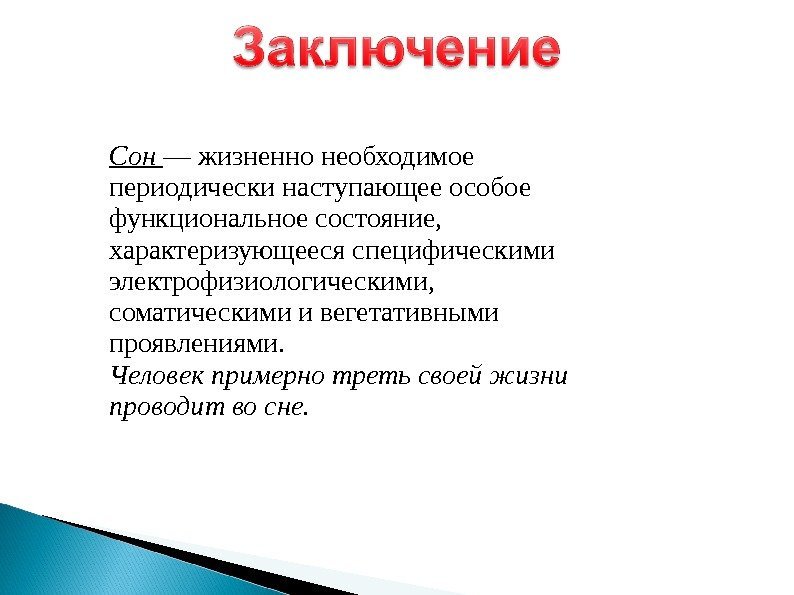 Заключение

Сон — жизненно необходимое периодически наступающее особое функциональное состояние, характеризующееся специфическими электрофизиологическими, соматическими и вегетативными проявлениями.
Человек примерно треть своей жизни проводит во сне.